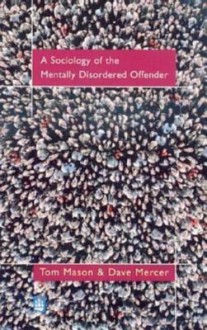 A Sociology of the Mentally Disordered Offender

Tom Mason & Dave Mercer